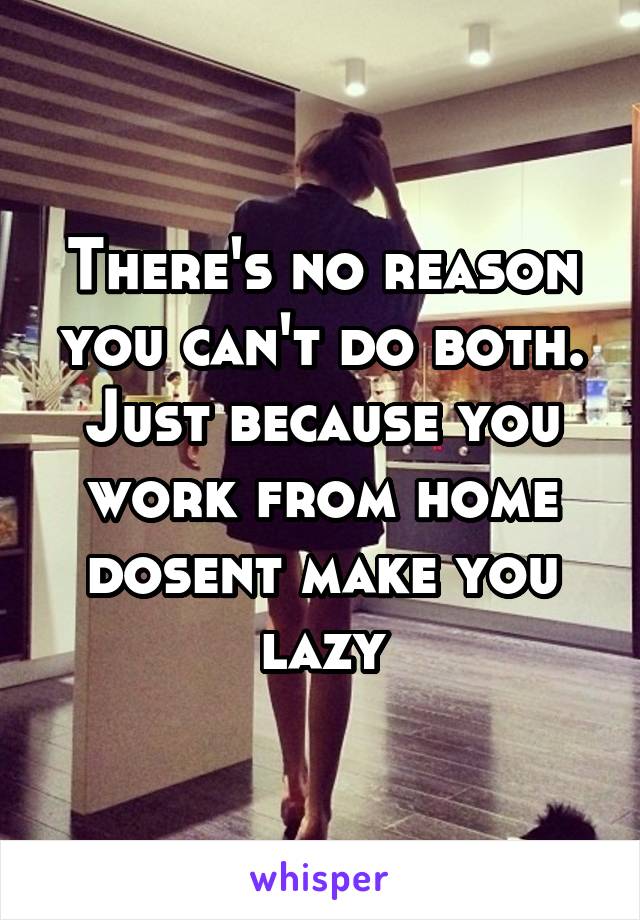 There's no reason you can't do both. Just because you work from home dosent make you lazy

whisper